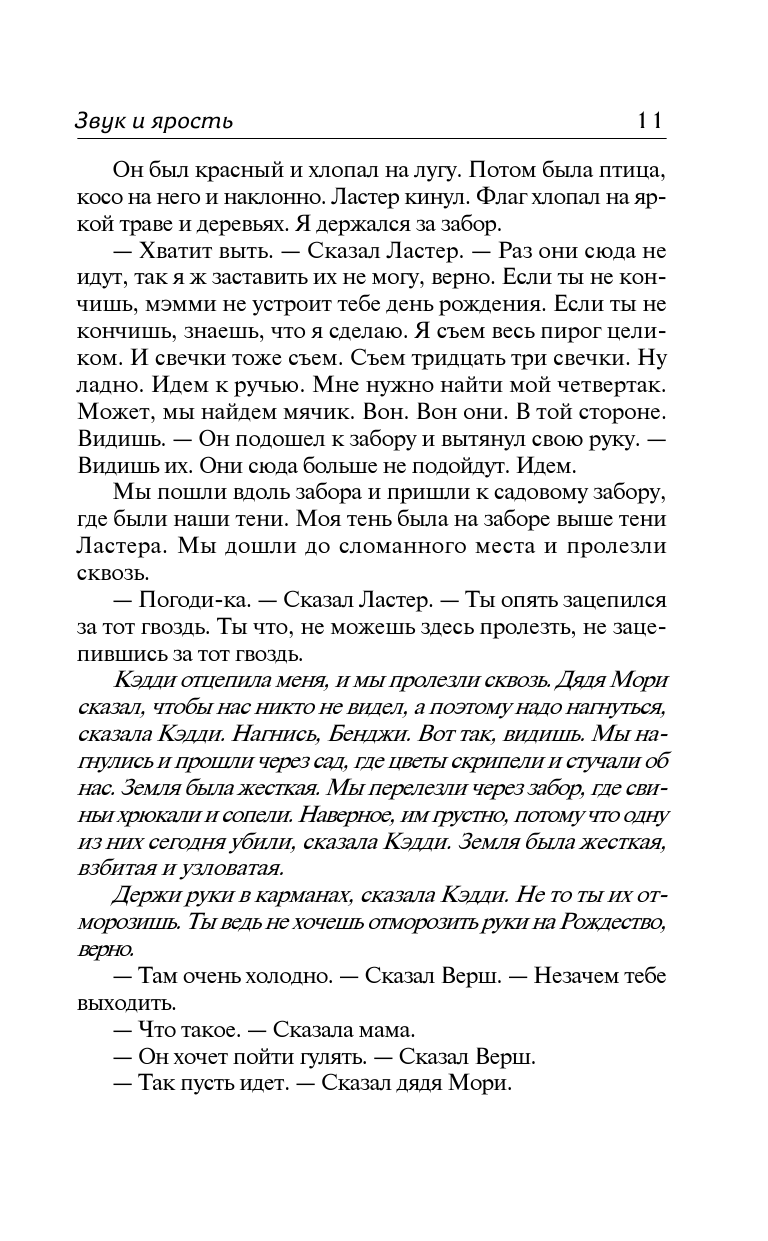 Звук и ярость 11

Он был красный и хлопал на лугу. Потом была птица, косо на него и наклонно. Ластер кинул. Флаг хлопал на яркой траве и деревьях. Я держался за забор.

— Хватит выть. — Сказал Ластер. — Раз они сюда не идут, так я ж заставить их не могу, верно. Если ты не кончишь, мэмми не устроит тебе день рождения. Если ты не кончишь, знаешь, что я сделаю. Я съем весь пирог целиком. И свечки тоже съем. Съем тридцать три свечки. Ну ладно. Идем к ручью. Мне нужно найти мой четвертак. Может, мы найдем мячик. Вон. Вон они. В той стороне. Видишь. — Он подошел к забору и вытянул свою руку. — Видишь их. Они сюда больше не подойдут. Идем.

Мы пошли вдоль забора и пришли к садовому забору, где были наши тени. Моя тень была на заборе выше тени Ластера. Мы дошли до сломанного места и пролезли сквозь.

— Погоди-ка. — Сказал Ластер. — Ты опять зацепился за тот гвоздь. Ты что, не можешь здесь пролезть, не зацепившись за тот гвоздь.

Кэдди отцепила меня, и мы пролезли сквозь. Дядя Мори сказал, чтобы нас никто не видел, а поэтому надо нагнуться, сказала Кэдди. Нагнись, Бенджи. Вот так, видишь. Мы нагнулись и прошли через сад, где цветы скрипели и стучали об нас. Земля была жесткая. Мы перелезли через забор, где свиньи хрюкали и сопели. Наверное, им грустно, потому что одну из них сегодня убили, сказала Кэдди. Земля была жесткая, взбитая и узловатая.

Держи руки в карманах, сказала Кэдди. Не то ты их отморозишь. Ты ведь не хочешь отморозить руки на Рождество, верно.

— Там очень холодно. — Сказал Верш. — Незачем тебе выходить.

— Что такое. — Сказала мама.

— Он хочет пойти гулять. — Сказал Верш.

— Так пусть идет. — Сказал дядя Мори.